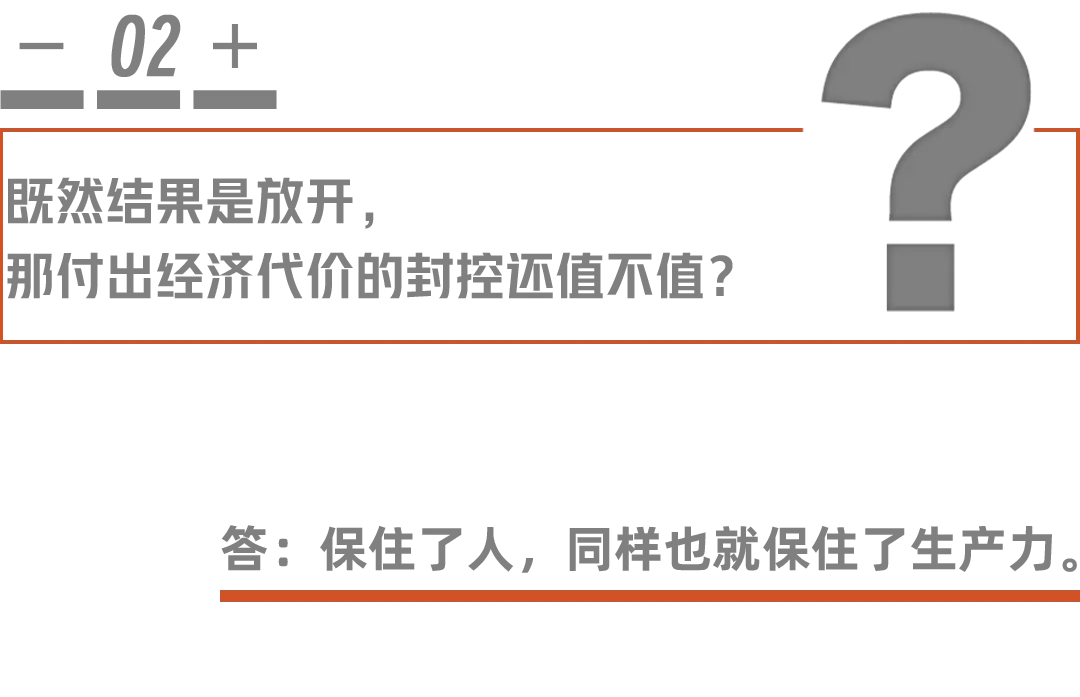 — 02 +

?

既然结果是放开，
那付出经济代价的封控还值不值？

答：保住了人，同样也就保住了生产力。